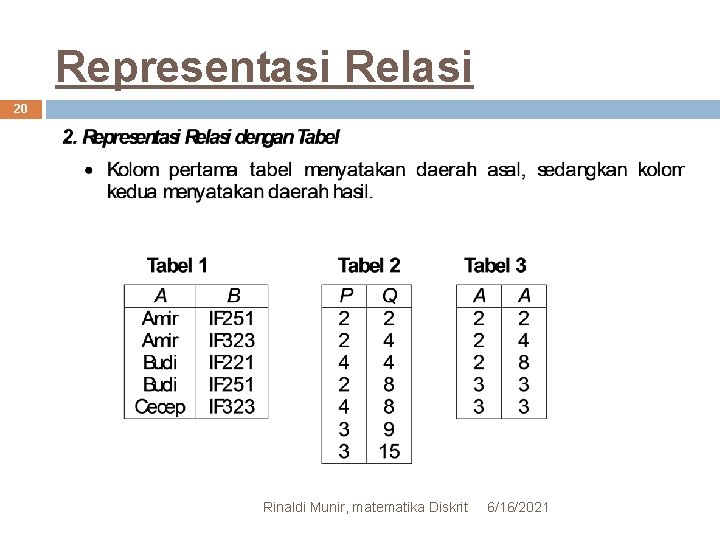 Representasi Relasi

20

2. Representasi Relasi dengan Tabel

• Kolom pertama tabel menyatakan daerah asal, sedangkan kolom kedua menyatakan daerah hasil.

Tabel 1

| A | B |
|---|---|
| Amir | IF251 |
| Amir | IF323 |
| Budi | IF221 |
| Budi | IF251 |
| Cecep | IF323 |

Tabel 2

| P | Q |
|---|---|
| 2 | 2 |
| 2 | 4 |
| 4 | 4 |
| 2 | 8 |
| 4 | 8 |
| 3 | 9 |
| 3 | 15 |

Tabel 3

| A | A |
|---|---|
| 2 | 2 |
| 2 | 4 |
| 2 | 8 |
| 3 | 3 |
| 3 | 3 |

Rinaldi Munir, matematika Diskrit 6/16/2021